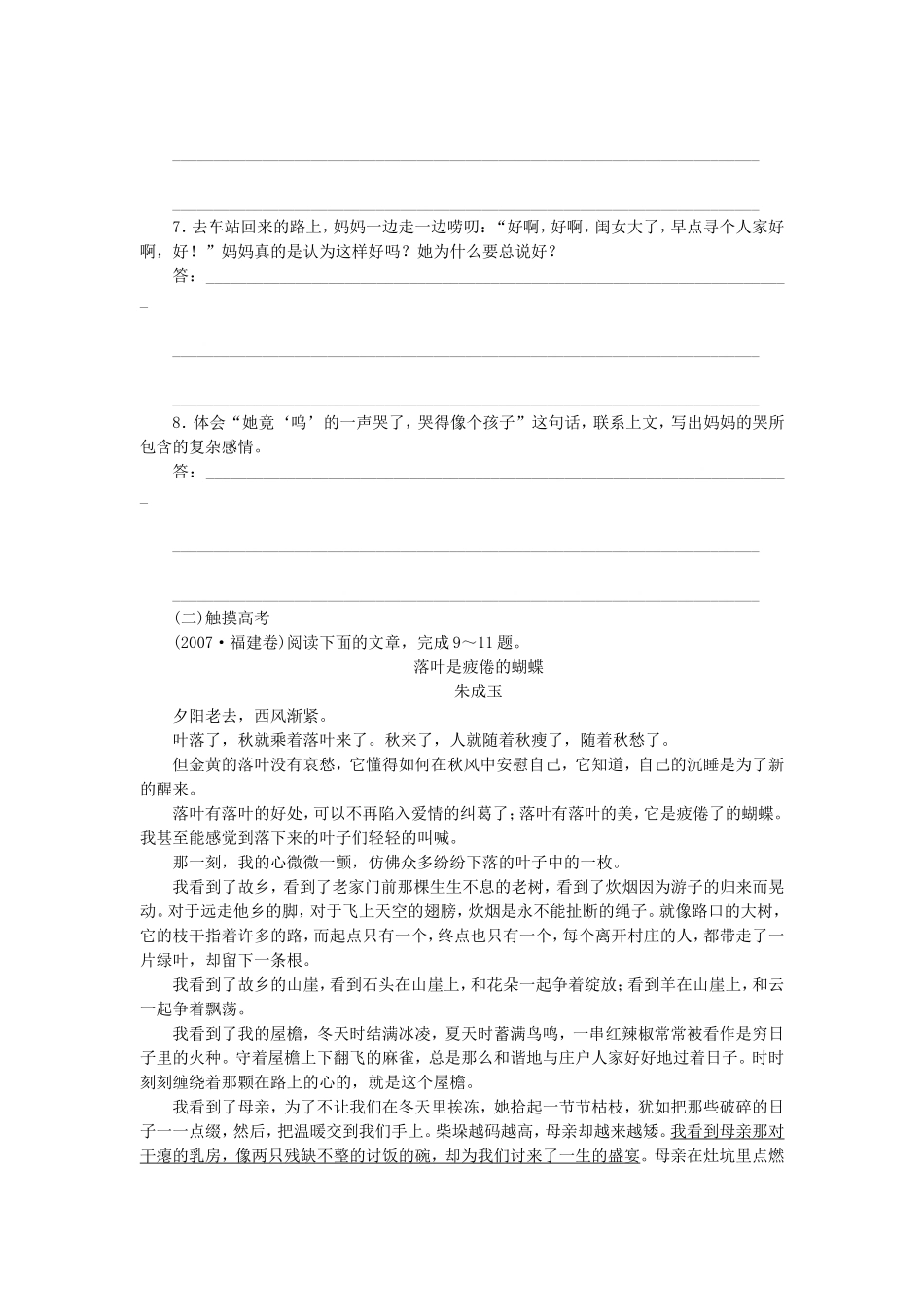 7.去车站回来的路上，妈妈一边走一边唠叨：“好啊，好啊，闺女大了，早点寻个人家好啊，好！”妈妈真的是认为这样好吗？她为什么要总说好？

答：

8.体会“她竟‘呜’的一声哭了，哭得像个孩子”这句话，联系上文，写出妈妈的哭所包含的复杂感情。

答：

(二)触摸高考

(2007·福建卷)阅读下面的文章，完成9～11题。

落叶是疲倦的蝴蝶

朱成玉

夕阳老去，西风渐紧。

叶落了，秋就乘着落叶来了。秋来了，人就随着秋瘦了，随着秋愁了。

但金黄的落叶没有哀愁，它懂得如何在秋风中安慰自己，它知道，自己的沉睡是为了新的醒来。

落叶有落叶的好处，可以不再陷入爱情的纠葛了；落叶有落叶的美，它是疲倦了的蝴蝶。我甚至能感觉到落下来的叶子们轻轻的叫喊。

那一刻，我的心微微一颤，仿佛众多纷纷下落的叶子中的一枚。

我看到了故乡，看到了老家门前那棵生生不息的老树，看到了炊烟因为游子的归来而晃动。对于远走他乡的脚，对于飞上天空的翅膀，炊烟是永不能扯断的绳子。就像路口的大树，它的枝干指着许多的路，而起点只有一个，终点也只有一个，每个离开村庄的人，都带走了一片绿叶，却留下一条根。

我看到了故乡的山崖，看到石头在山崖上，和花朵一起争着绽放；看到羊在山崖上，和云一起争着飘荡。

我看到了我的屋檐，冬天时结满冰凌，夏天时蓄满鸟鸣，一串红辣椒常常被看作是穷日子里的火种。守着屋檐上下翻飞的麻雀，总是那么和谐地与庄户人家好好地过着日子。时时刻刻缠绕着那颗在路上的心的，就是这个屋檐。

我看到了母亲，为了不让我们在冬天里挨冻，她拾起一节节枯枝，犹如把那些破碎的日子一一点缀，然后，把温暖交到我们手上。柴垛越码越高，母亲却越来越矮。我看到母亲那对干瘪的乳房，像两只残缺不整的讨饭的碗，却为我们讨来了一生的盛宴。母亲在灶坑里点燃